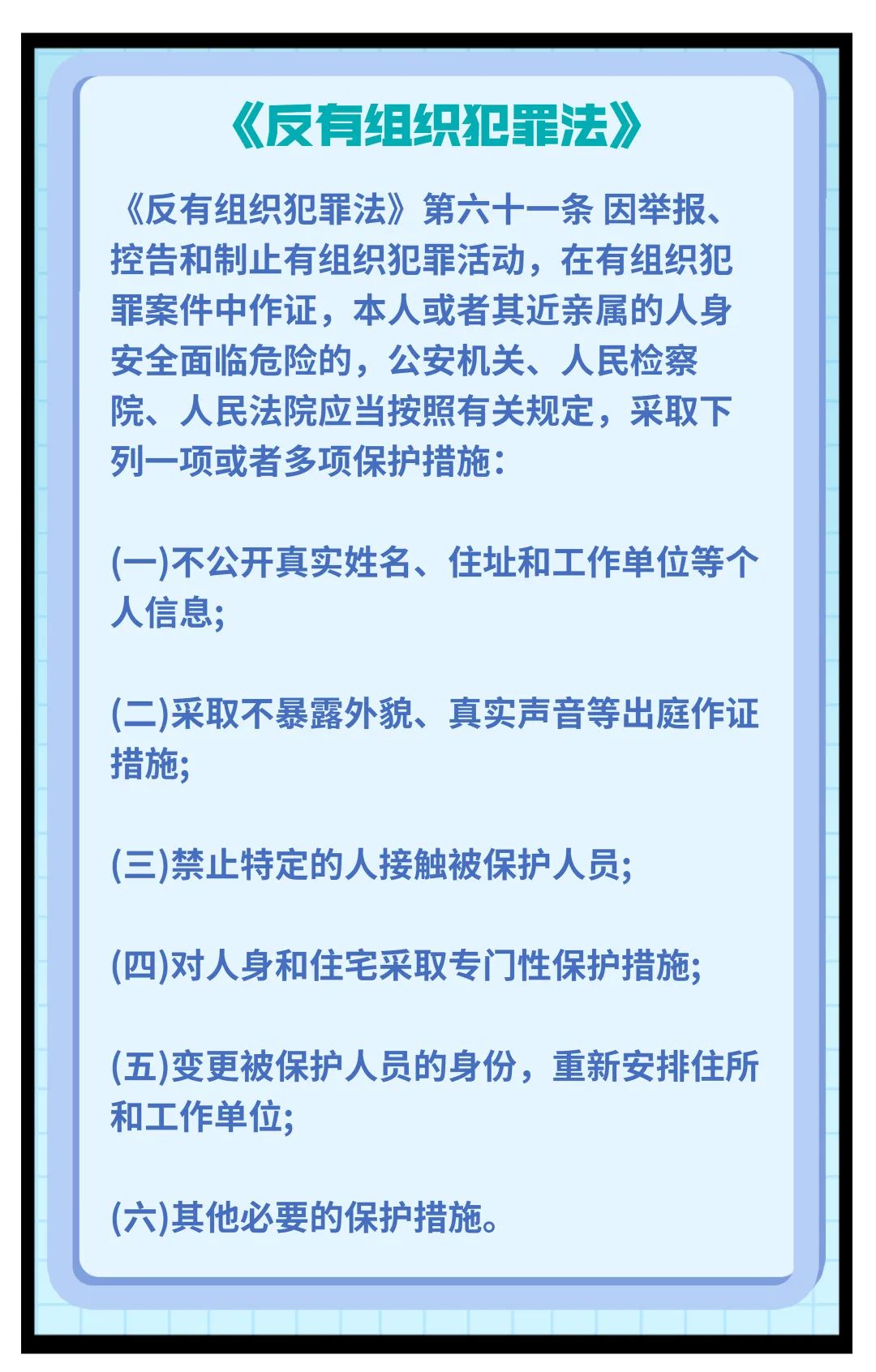 《反有组织犯罪法》

《反有组织犯罪法》第六十一条 因举报、控告和制止有组织犯罪活动，在有组织犯罪案件中作证，本人或者其近亲属的人身安全面临危险的，公安机关、人民检察院、人民法院应当按照有关规定，采取下列一项或者多项保护措施：

(一)不公开真实姓名、住址和工作单位等个人信息;

(二)采取不暴露外貌、真实声音等出庭作证措施;

(三)禁止特定的人接触被保护人员;

(四)对人身和住宅采取专门性保护措施;

(五)变更被保护人员的身份，重新安排住所和工作单位;

(六)其他必要的保护措施。